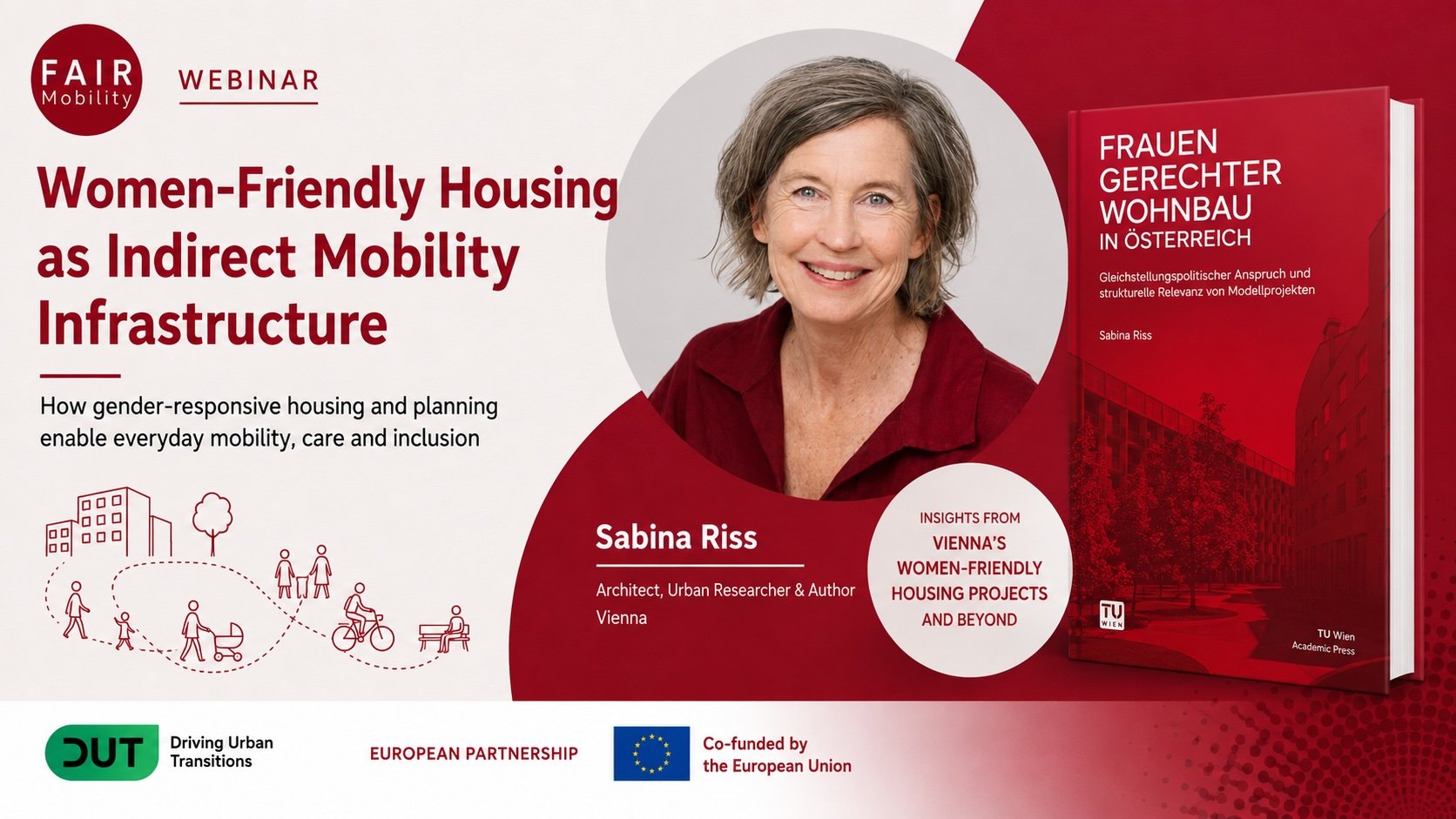 FAIR Mobility

WEBINAR

Women-Friendly Housing as Indirect Mobility Infrastructure

How gender-responsive housing and planning enable everyday mobility, care and inclusion

Sabina Riss

Architect, Urban Researcher & Author
Vienna

INSIGHTS FROM VIENNA'S WOMEN-FRIENDLY HOUSING PROJECTS AND BEYOND

FRAUEN GERECHTER WOHNBAU IN ÖSTERREICH

Gleichstellungspolitischer Anspruch und strukturelle Relevanz von Modellprojekten

Sabina Riss

TU WIEN

TU Wien Academic Press

DUT Driving Urban Transitions

EUROPEAN PARTNERSHIP

Co-funded by the European Union